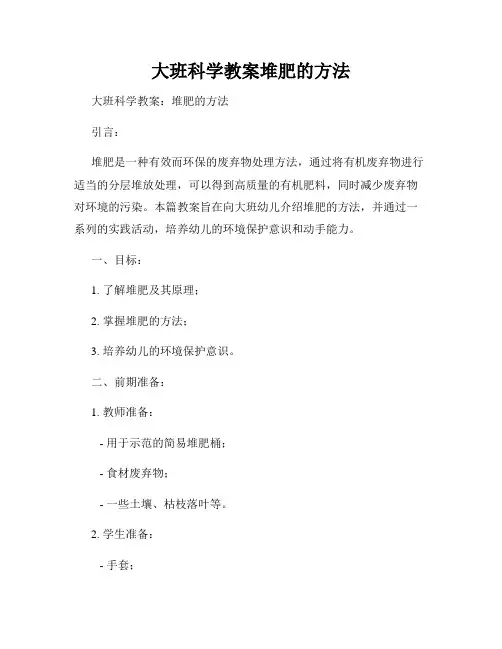 大班科学教案堆肥的方法

大班科学教案：堆肥的方法

引言：

堆肥是一种有效而环保的废弃物处理方法，通过将有机废弃物进行适当的分层堆放处理，可以得到高质量的有机肥料，同时减少废弃物对环境的污染。本篇教案旨在向大班幼儿介绍堆肥的方法，并通过一系列的实践活动，培养幼儿的环境保护意识和动手能力。

一、目标：

1. 了解堆肥及其原理；

2. 掌握堆肥的方法；

3. 培养幼儿的环境保护意识。

二、前期准备：

1. 教师准备：

- 用于示范的简易堆肥桶；

- 食材废弃物；

- 一些土壤、枯枝落叶等。

2. 学生准备：

- 手套；